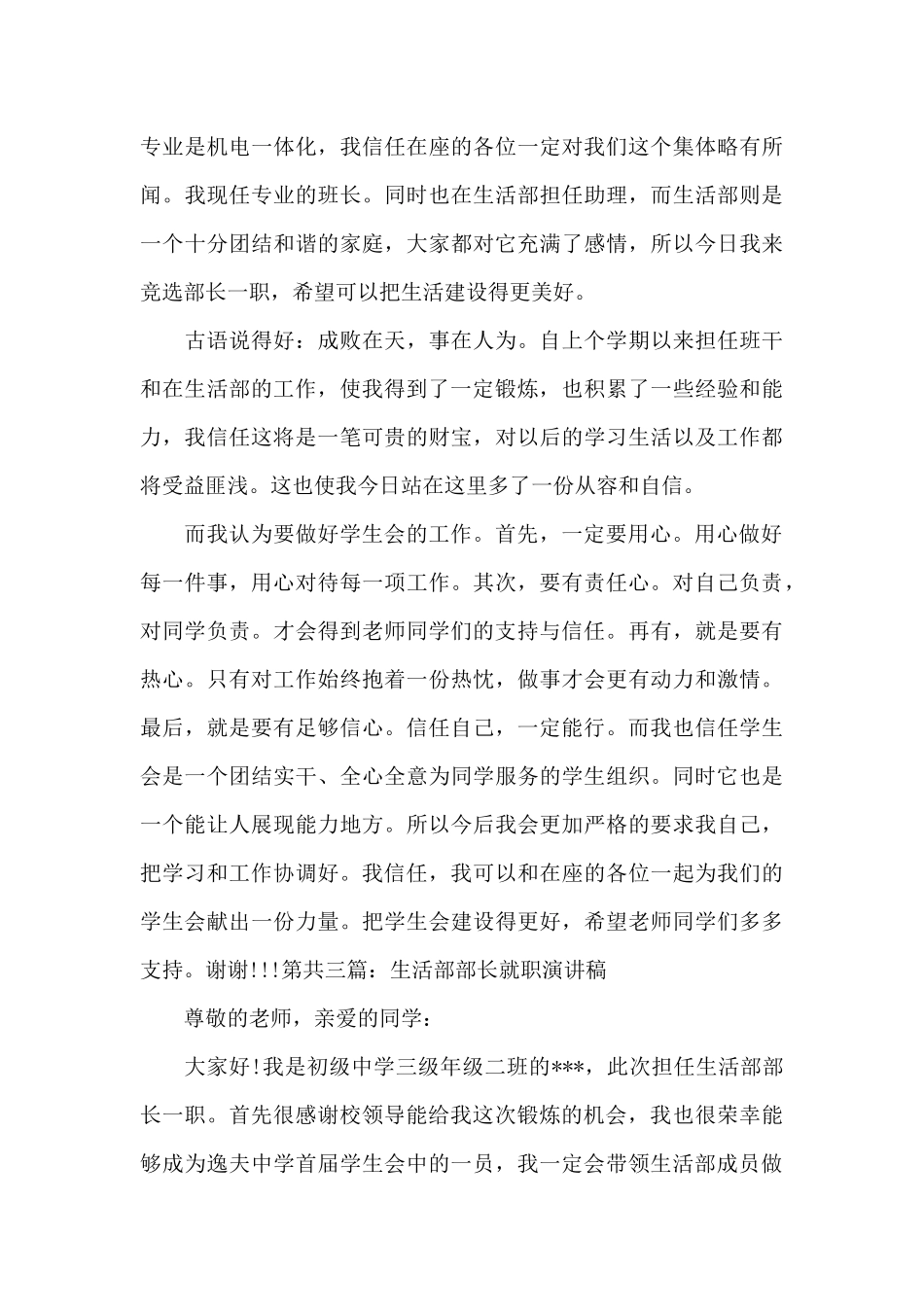 专业是机电一体化，我信任在座的各位一定对我们这个集体略有所闻。我现任专业的班长。同时也在生活部担任助理，而生活部则是一个十分团结和谐的家庭，大家都对它充满了感情，所以今日我来竞选部长一职，希望可以把生活建设得更美好。

古语说得好：成败在天，事在人为。自上个学期以来担任班干和在生活部的工作，使我得到了一定锻炼，也积累了一些经验和能力，我信任这将是一笔可贵的财宝，对以后的学习生活以及工作都将受益匪浅。这也使我今日站在这里多了一份从容和自信。

而我认为要做好学生会的工作。首先，一定要用心。用心做好每一件事，用心对待每一项工作。其次，要有责任心。对自己负责，对同学负责。才会得到老师同学们的支持与信任。再有，就是要有热心。只有对工作始终抱着一份热忱，做事才会更有动力和激情。最后，就是要有足够信心。信任自己，一定能行。而我也信任学生会是一个团结实干、全心全意为同学服务的学生组织。同时它也是一个能让人展现能力地方。所以今后我会更加严格的要求我自己，把学习和工作协调好。我信任，我可以和在座的各位一起为我们的学生会献出一份力量。把学生会建设得更好，希望老师同学们多多支持。谢谢!!!第共三篇：生活部部长就职演讲稿

尊敬的老师，亲爱的同学：

大家好!我是初级中学三级年级二班的***，此次担任生活部部长一职。首先很感谢校领导能给我这次锻炼的机会，我也很荣幸能够成为逸夫中学首届学生会中的一员，我一定会带领生活部成员做